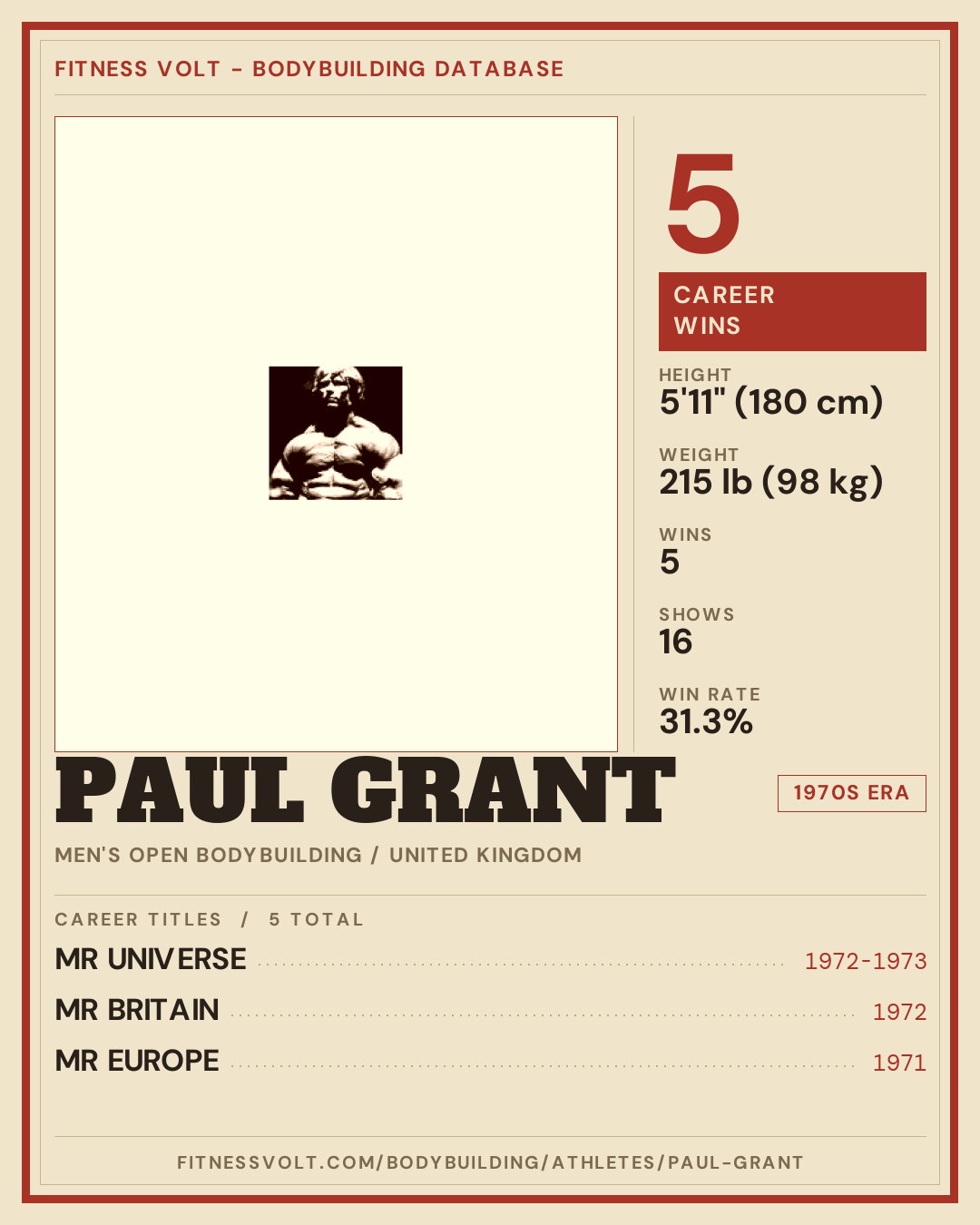 FITNESS VOLT - BODYBUILDING DATABASE

5

CAREER WINS

HEIGHT
5'11" (180 cm)

WEIGHT
215 lb (98 kg)

WINS
5

SHOWS
16

WIN RATE
31.3%

PAUL GRANT

1970S ERA

MEN'S OPEN BODYBUILDING / UNITED KINGDOM

CAREER TITLES / 5 TOTAL

MR UNIVERSE 1972-1973

MR BRITAIN 1972

MR EUROPE 1971

FITNESSVOLT.COM/BODYBUILDING/ATHLETES/PAUL-GRANT